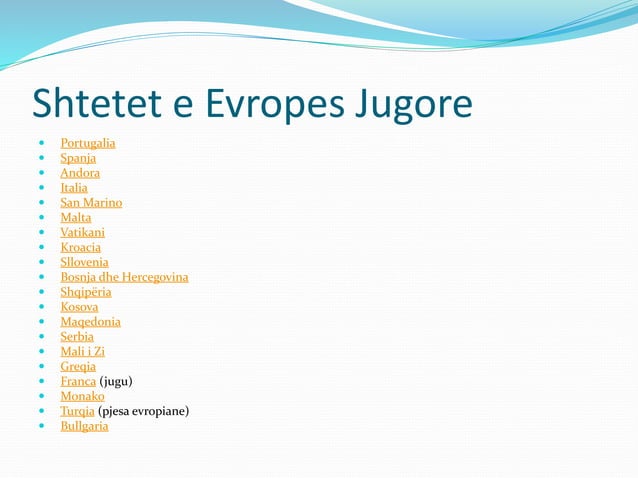 Shtetet e Evropes Jugore

- Portugalia
- Spanja
- Andora
- Italia
- San Marino
- Malta
- Vatikani
- Kroacia
- Sllovenia
- Bosnja dhe Hercegovina
- Shqipëria
- Kosova
- Maqedonia
- Serbia
- Mali i Zi
- Greqia
- Franca (jugu)
- Monako
- Turqia (pjesa evropiane)
- Bullgaria